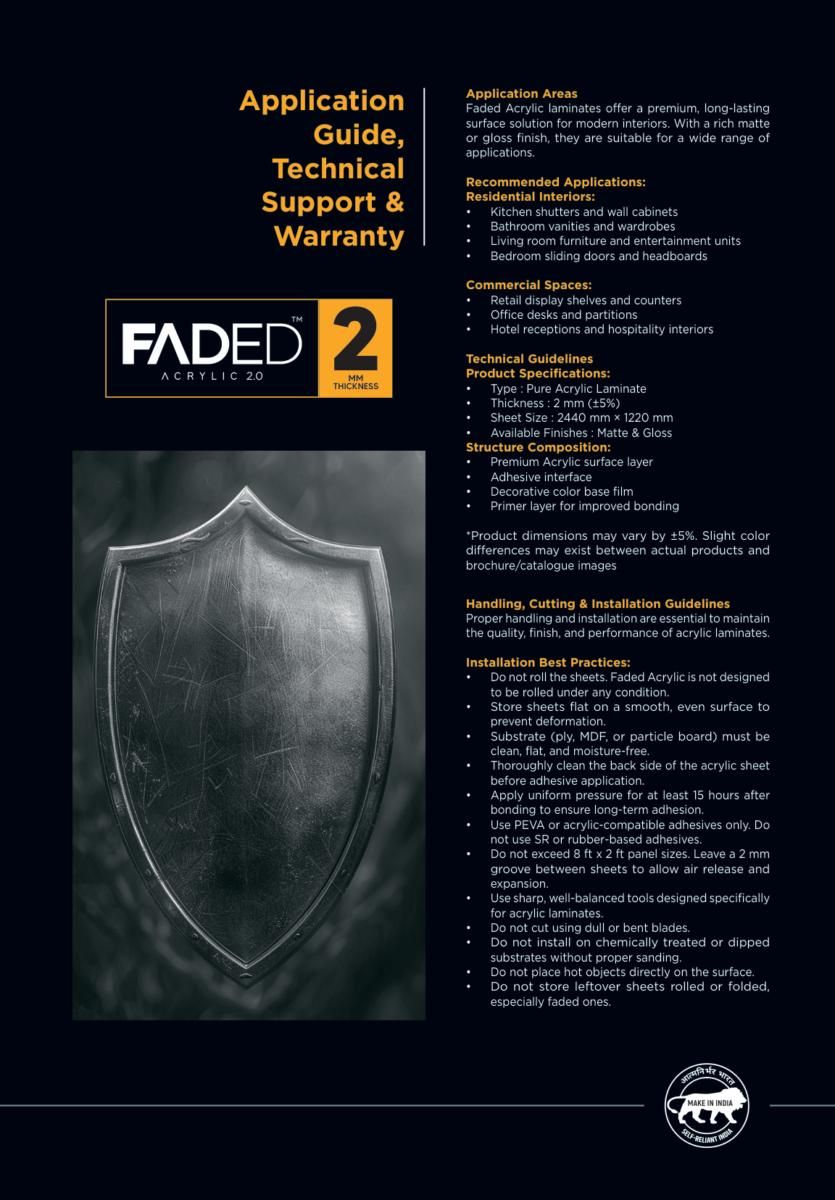 Application Guide, Technical Support & Warranty

FADED™ ACRYLIC 2.0 2 MM THICKNESS

Application Areas
Faded Acrylic laminates offer a premium, long-lasting surface solution for modern interiors. With a rich matte or gloss finish, they are suitable for a wide range of applications.

Recommended Applications:
Residential Interiors:
• Kitchen shutters and wall cabinets
• Bathroom vanities and wardrobes
• Living room furniture and entertainment units
• Bedroom sliding doors and headboards

Commercial Spaces:
• Retail display shelves and counters
• Office desks and partitions
• Hotel receptions and hospitality interiors

Technical Guidelines
Product Specifications:
• Type : Pure Acrylic Laminate
• Thickness : 2 mm (±5%)
• Sheet Size : 2440 mm × 1220 mm
• Available Finishes : Matte & Gloss
Structure Composition:
• Premium Acrylic surface layer
• Adhesive interface
• Decorative color base film
• Primer layer for improved bonding

*Product dimensions may vary by ±5%. Slight color differences may exist between actual products and brochure/catalogue images

Handling, Cutting & Installation Guidelines
Proper handling and installation are essential to maintain the quality, finish, and performance of acrylic laminates.

Installation Best Practices:
• Do not roll the sheets. Faded Acrylic is not designed to be rolled under any condition.
• Store sheets flat on a smooth, even surface to prevent deformation.
• Substrate (ply, MDF, or particle board) must be clean, flat, and moisture-free.
• Thoroughly clean the back side of the acrylic sheet before adhesive application.
• Apply uniform pressure for at least 15 hours after bonding to ensure long-term adhesion.
• Use PEVA or acrylic-compatible adhesives only. Do not use SR or rubber-based adhesives.
• Do not exceed 8 ft x 2 ft panel sizes. Leave a 2 mm groove between sheets to allow air release and expansion.
• Use sharp, well-balanced tools designed specifically for acrylic laminates.
• Do not cut using dull or bent blades.
• Do not install on chemically treated or dipped substrates without proper sanding.
• Do not place hot objects directly on the surface.
• Do not store leftover sheets rolled or folded, especially faded ones.

आत्मनिर्भर भारत MAKE IN INDIA SELF-RELIANT INDIA